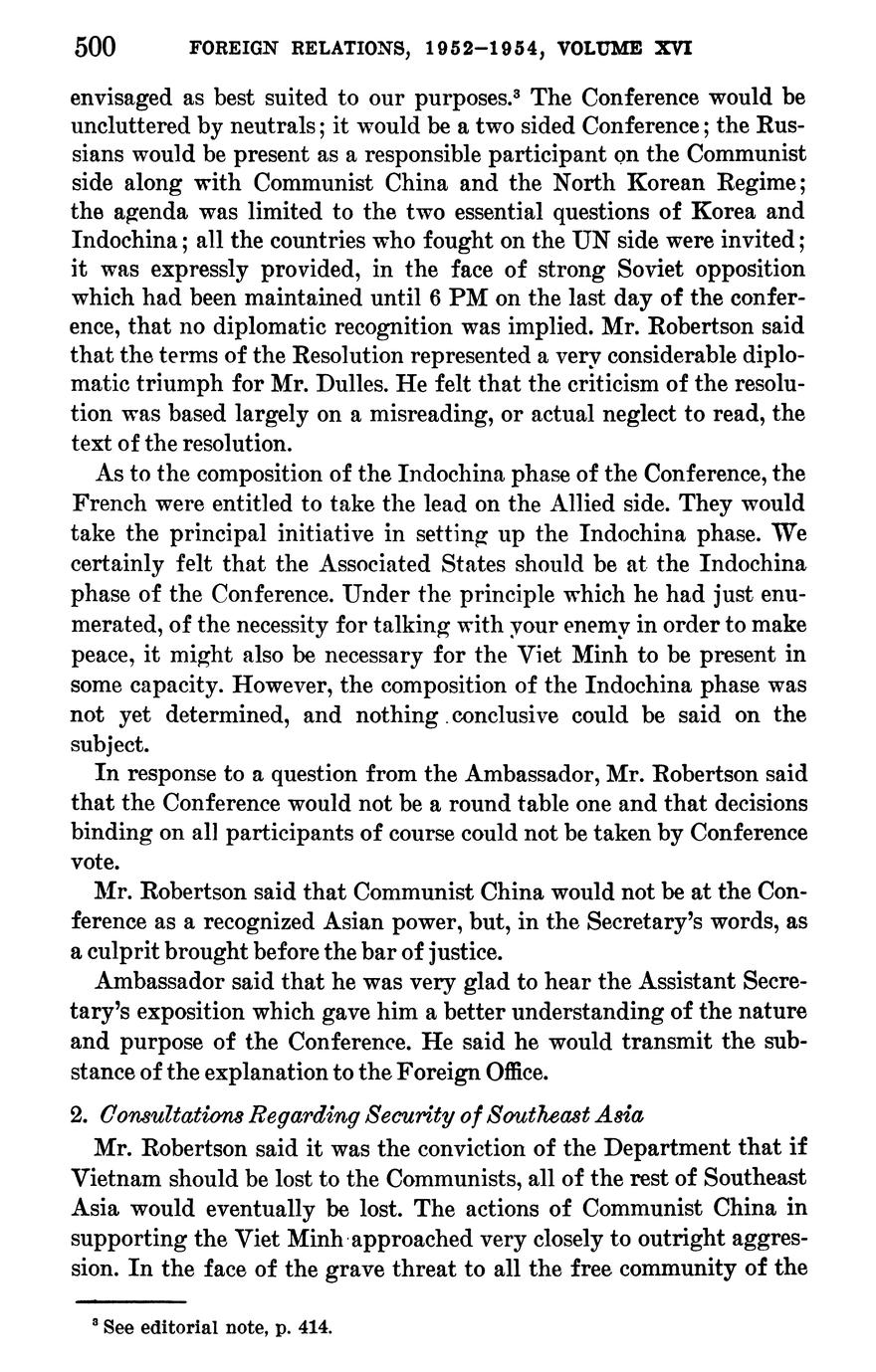 500 FOREIGN RELATIONS, 1952–1954, VOLUME XVI

envisaged as best suited to our purposes.$^3$ The Conference would be uncluttered by neutrals; it would be a two sided Conference; the Russians would be present as a responsible participant on the Communist side along with Communist China and the North Korean Regime; the agenda was limited to the two essential questions of Korea and Indochina; all the countries who fought on the UN side were invited; it was expressly provided, in the face of strong Soviet opposition which had been maintained until 6 PM on the last day of the conference, that no diplomatic recognition was implied. Mr. Robertson said that the terms of the Resolution represented a very considerable diplomatic triumph for Mr. Dulles. He felt that the criticism of the resolution was based largely on a misreading, or actual neglect to read, the text of the resolution.

As to the composition of the Indochina phase of the Conference, the French were entitled to take the lead on the Allied side. They would take the principal initiative in setting up the Indochina phase. We certainly felt that the Associated States should be at the Indochina phase of the Conference. Under the principle which he had just enumerated, of the necessity for talking with your enemy in order to make peace, it might also be necessary for the Viet Minh to be present in some capacity. However, the composition of the Indochina phase was not yet determined, and nothing conclusive could be said on the subject.

In response to a question from the Ambassador, Mr. Robertson said that the Conference would not be a round table one and that decisions binding on all participants of course could not be taken by Conference vote.

Mr. Robertson said that Communist China would not be at the Conference as a recognized Asian power, but, in the Secretary's words, as a culprit brought before the bar of justice.

Ambassador said that he was very glad to hear the Assistant Secretary's exposition which gave him a better understanding of the nature and purpose of the Conference. He said he would transmit the substance of the explanation to the Foreign Office.

2. Consultations Regarding Security of Southeast Asia

Mr. Robertson said it was the conviction of the Department that if Vietnam should be lost to the Communists, all of the rest of Southeast Asia would eventually be lost. The actions of Communist China in supporting the Viet Minh approached very closely to outright aggression. In the face of the grave threat to all the free community of the

$^3$ See editorial note, p. 414.